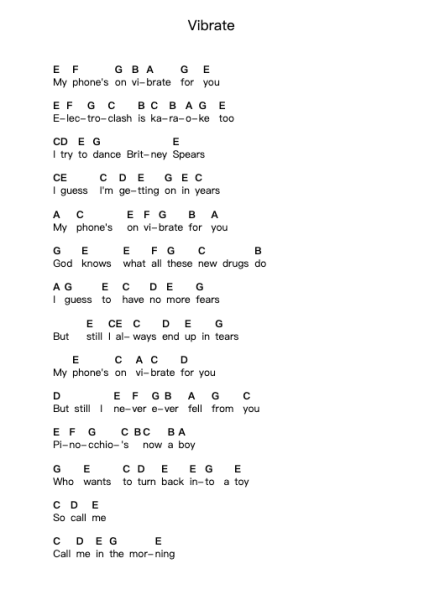 Vibrate

E F G B A G E
My phone's on vi–brate for you

E F G C B C B A G E
E–lec–tro–clash is ka–ra–o–ke too

CD E G E
I try to dance Brit–ney Spears

CE C D E G E C
I guess I'm ge–tting on in years

A C E F G B A
My phone's on vi–brate for you

G E E F G C B
God knows what all these new drugs do

A G E C D E G
I guess to have no more fears

E CE C D E G
But still I al– ways end up in tears

E C A C D
My phone's on vi–brate for you

D E F G B A G C
But still I ne–ver e–ver fell from you

E F G C BC B A
Pi–no–cchio–'s now a boy

G E C D E E G E
Who wants to turn back in–to a toy

C D E
So call me

C D E G E
Call me in the mor–ning